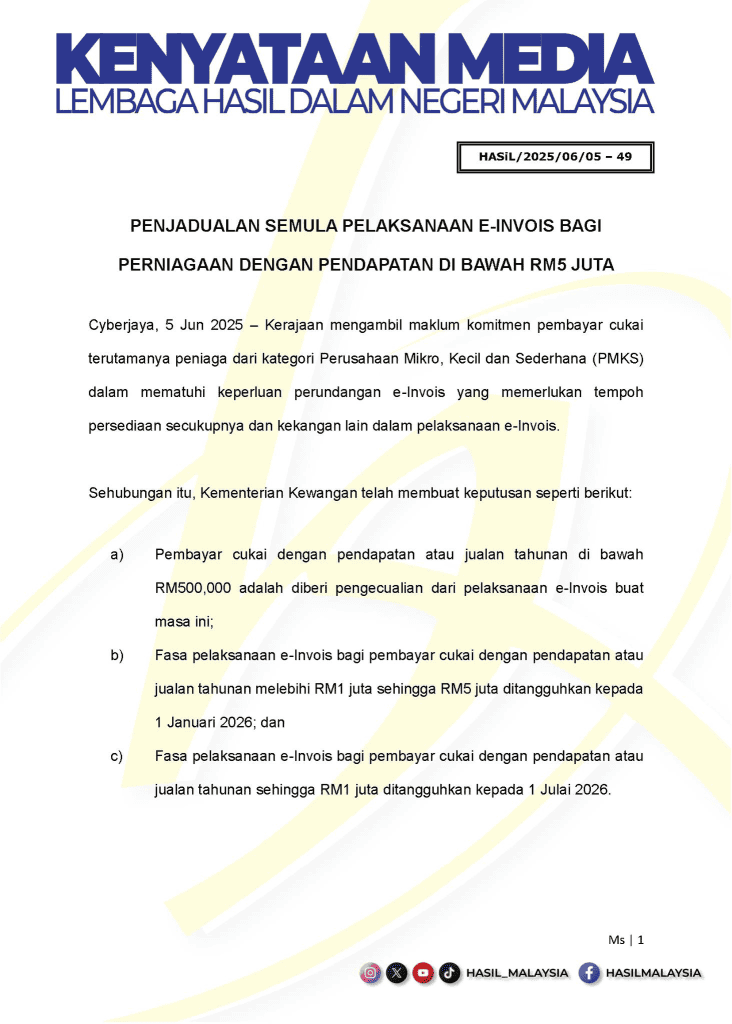 KENYATAAN MEDIA
LEMBAGA HASIL DALAM NEGERI MALAYSIA

HASiL/2025/06/05 – 49

PENJADUALAN SEMULA PELAKSANAAN E-INVOIS BAGI PERNIAGAAN DENGAN PENDAPATAN DI BAWAH RM5 JUTA

Cyberjaya, 5 Jun 2025 – Kerajaan mengambil maklum komitmen pembayar cukai terutamanya peniaga dari kategori Perusahaan Mikro, Kecil dan Sederhana (PMKS) dalam mematuhi keperluan perundangan e-Invois yang memerlukan tempoh persediaan secukupnya dan kekangan lain dalam pelaksanaan e-Invois.

Sehubungan itu, Kementerian Kewangan telah membuat keputusan seperti berikut:

a) Pembayar cukai dengan pendapatan atau jualan tahunan di bawah RM500,000 adalah diberi pengecualian dari pelaksanaan e-Invois buat masa ini;

b) Fasa pelaksanaan e-Invois bagi pembayar cukai dengan pendapatan atau jualan tahunan melebihi RM1 juta sehingga RM5 juta ditangguhkan kepada 1 Januari 2026; dan

c) Fasa pelaksanaan e-Invois bagi pembayar cukai dengan pendapatan atau jualan tahunan sehingga RM1 juta ditangguhkan kepada 1 Julai 2026.

Ms | 1

HASIL_MALAYSIA HASILMALAYSIA